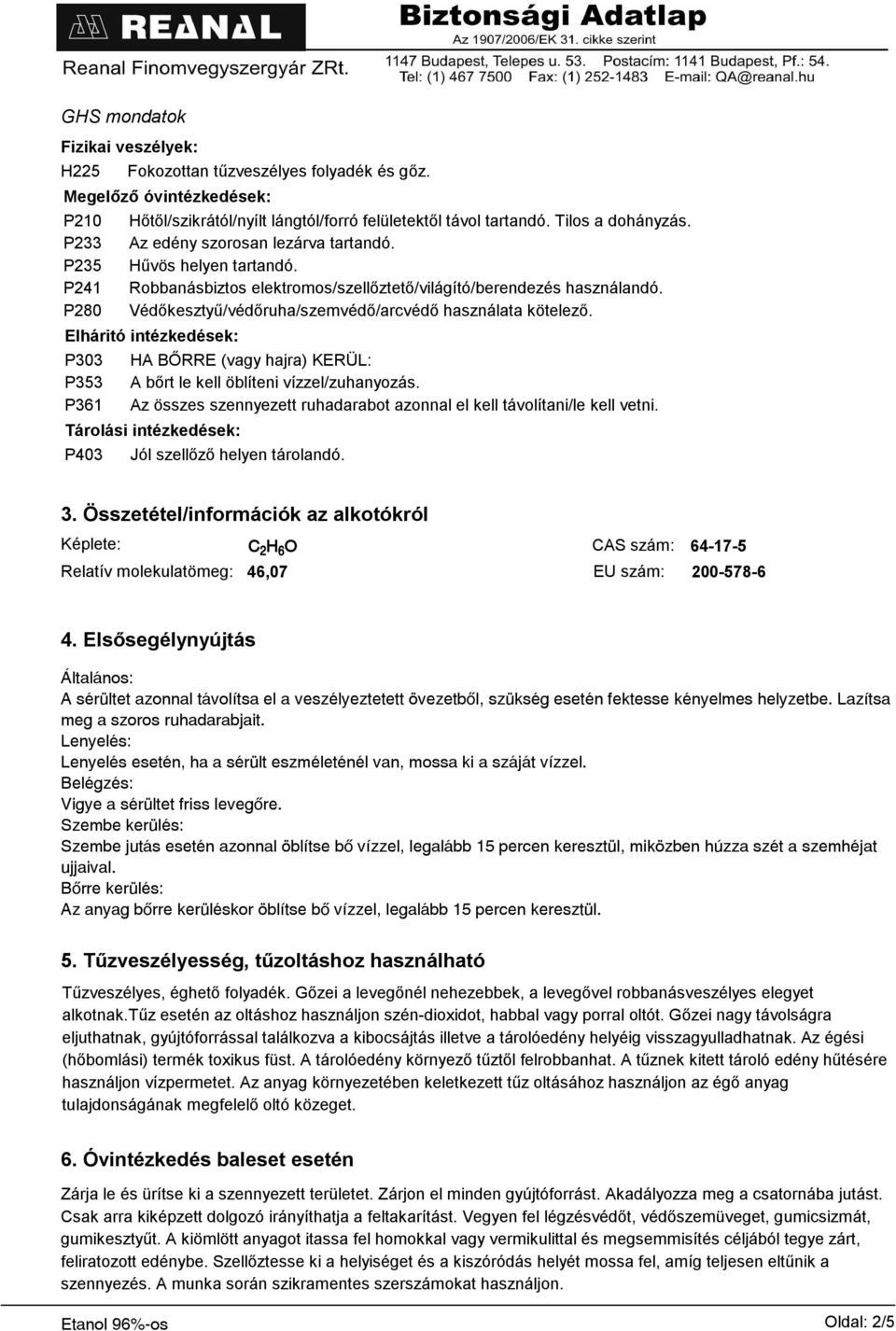 REANAL
Reanal Finomvegyszergyár ZRt.

Biztonsági Adatlap
Az 1907/2006/EK 31. cikke szerint
1147 Budapest, Telepes u. 53. Postacím: 1141 Budapest, Pf.: 54.
Tel: (1) 467 7500 Fax: (1) 252-1483 E-mail: QA@reanal.hu

GHS mondatok

Fizikai veszélyek:

H225 Fokozottan tűzveszélyes folyadék és gőz.

Megelőző óvintézkedések:

P210 Hőtől/szikrától/nyílt lángtól/forró felületektől távol tartandó. Tilos a dohányzás.
P233 Az edény szorosan lezárva tartandó.
P235 Hűvös helyen tartandó.
P241 Robbanásbiztos elektromos/szellőztető/világító/berendezés használandó.
P280 Védőkesztyű/védőruha/szemvédő/arcvédő használata kötelező.

Elhárító intézkedések:

P303 HA BŐRRE (vagy hajra) KERÜL:
P353 A bőrt le kell öblíteni vízzel/zuhanyozás.
P361 Az összes szennyezett ruhadarabot azonnal el kell távolítani/le kell vetni.

Tárolási intézkedések:

P403 Jól szellőző helyen tárolandó.

3. Összetétel/információk az alkotókról

Képlete: $C_2H_6O$ CAS szám: 64-17-5
Relatív molekulatömeg: 46,07 EU szám: 200-578-6

4. Elsősegélynyújtás

Általános:
A sérültet azonnal távolítsa el a veszélyeztetett övezetből, szükség esetén fektesse kényelmes helyzetbe. Lazítsa meg a szoros ruhadarabjait.
Lenyelés:
Lenyelés esetén, ha a sérült eszméleténél van, mossa ki a száját vízzel.
Belégzés:
Vigye a sérültet friss levegőre.
Szembe kerülés:
Szembe jutás esetén azonnal öblítse bő vízzel, legalább 15 percen keresztül, miközben húzza szét a szemhéjat ujjaival.
Bőrre kerülés:
Az anyag bőrre kerüléskor öblítse bő vízzel, legalább 15 percen keresztül.

5. Tűzveszélyesség, tűzoltáshoz használható

Tűzveszélyes, éghető folyadék. Gőzei a levegőnél nehezebbek, a levegővel robbanásveszélyes elegyet alkotnak.Tűz esetén az oltáshoz használjon szén-dioxidot, habbal vagy porral oltót. Gőzei nagy távolságra eljuthatnak, gyújtóforrással találkozva a kibocsájtás illetve a tárolóedény helyéig visszagyulladhatnak. Az égési (hőbomlási) termék toxikus füst. A tárolóedény környező tűztől felrobbanhat. A tűznek kitett tároló edény hűtésére használjon vízpermetet. Az anyag környezetében keletkezett tűz oltásához használjon az égő anyag tulajdonságának megfelelő oltó közeget.

6. Óvintézkedés baleset esetén

Zárja le és ürítse ki a szennyezett területet. Zárjon el minden gyújtóforrást. Akadályozza meg a csatornába jutást. Csak arra kiképzett dolgozó irányíthatja a feltakarítást. Vegyen fel légzésvédőt, védőszemüveget, gumicsizmát, gumikesztyűt. A kiömlött anyagot itassa fel homokkal vagy vermikulittal és megsemmisítés céljából tegye zárt, feliratozott edénybe. Szellőztesse ki a helyiséget és a kiszóródás helyét mossa fel, amíg teljesen eltűnik a szennyezés. A munka során szikramentes szerszámokat használjon.

Etanol 96%-os
Oldal: 2/5